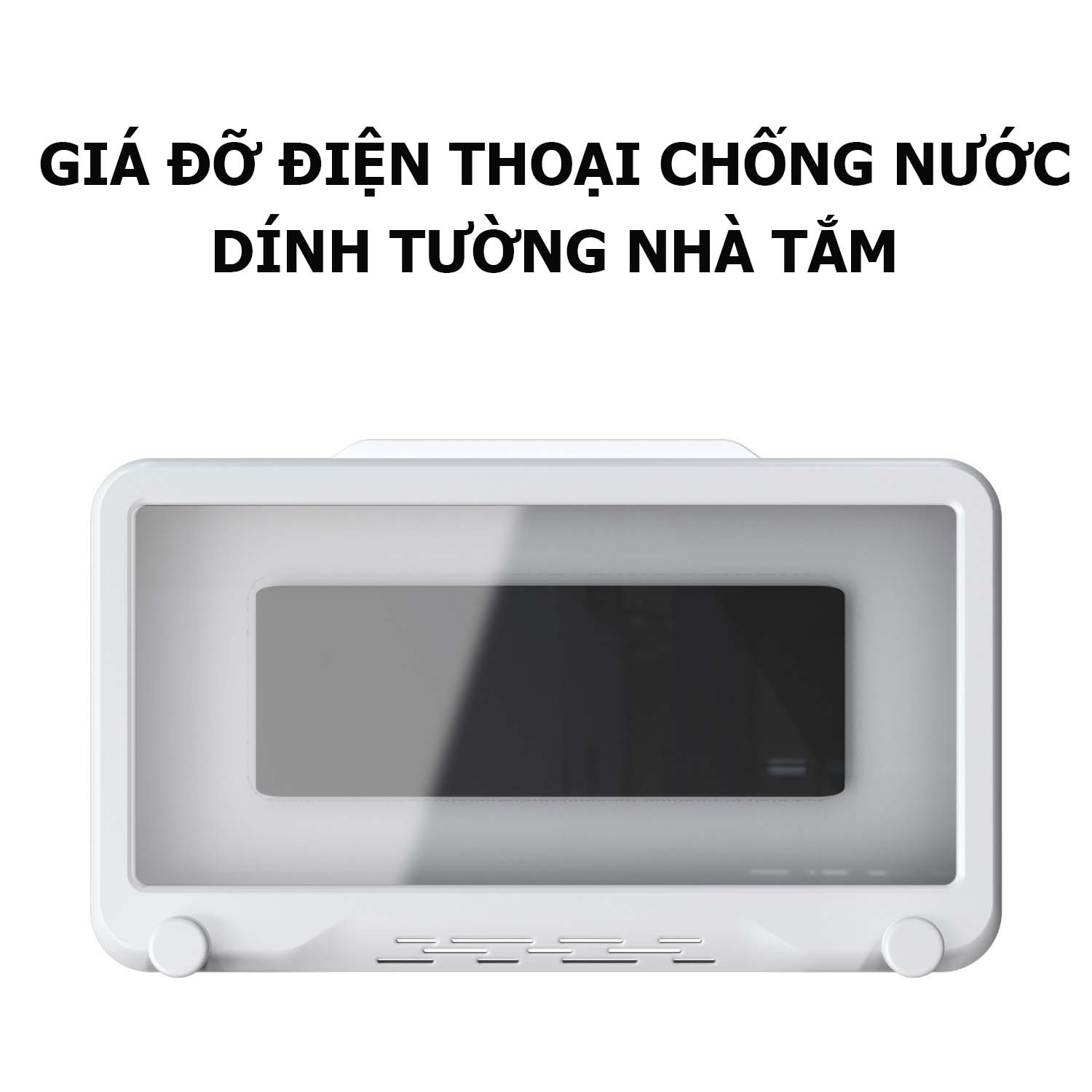 GIÁ ĐỠ ĐIỆN THOẠI CHỐNG NƯỚC DÍNH TƯỜNG NHÀ TẮM